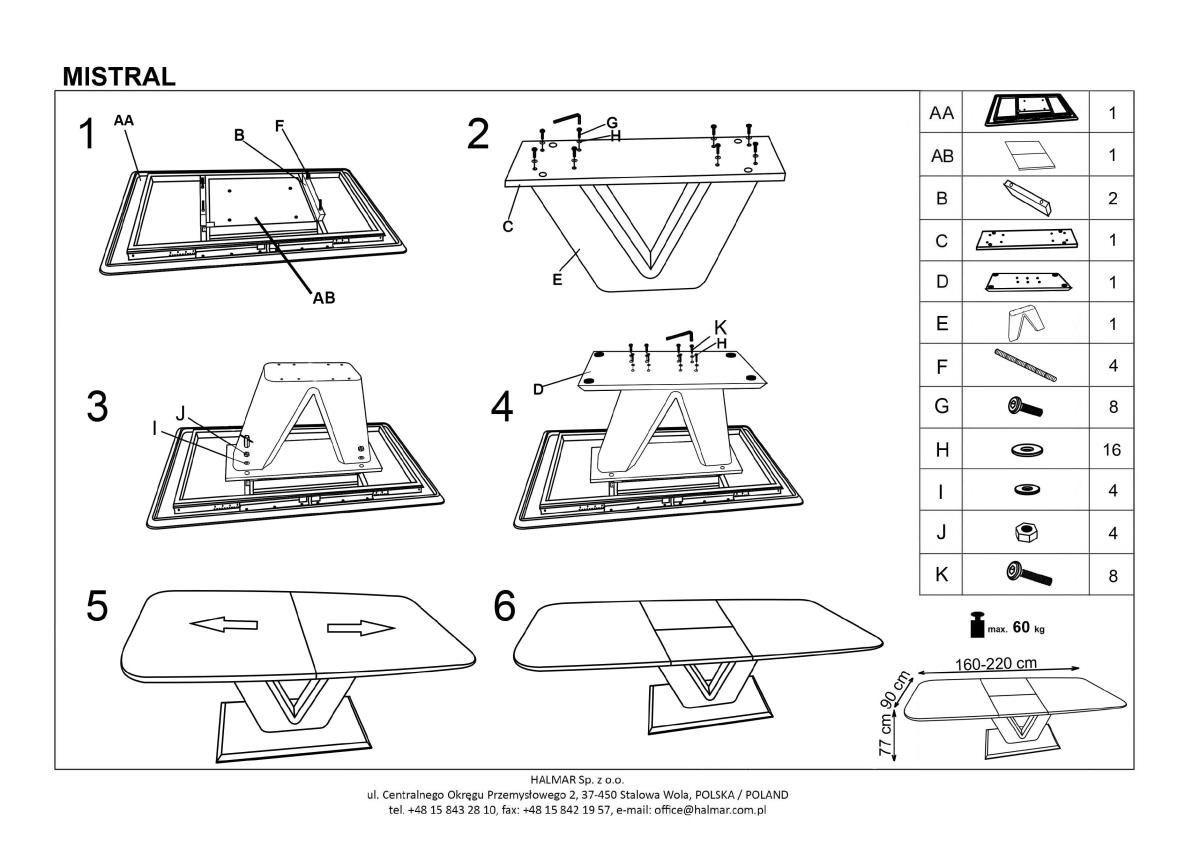 MISTRAL

1
AA
B
F
AB

2
G
H
C
E

3
J
I

4
K
H
D

5

6

| AA | | 1 |
|---|---|---|
| AB | | 1 |
| B | | 2 |
| C | | 1 |
| D | | 1 |
| E | | 1 |
| F | | 4 |
| G | | 8 |
| H | | 16 |
| I | | 4 |
| J | | 4 |
| K | | 8 |

max. 60 kg

160-220 cm
90 cm
77 cm

HALMAR Sp. z o.o.
ul. Centralnego Okręgu Przemysłowego 2, 37-450 Stalowa Wola, POLSKA / POLAND
tel. +48 15 843 28 10, fax: +48 15 842 19 57, e-mail: office@halmar.com.pl